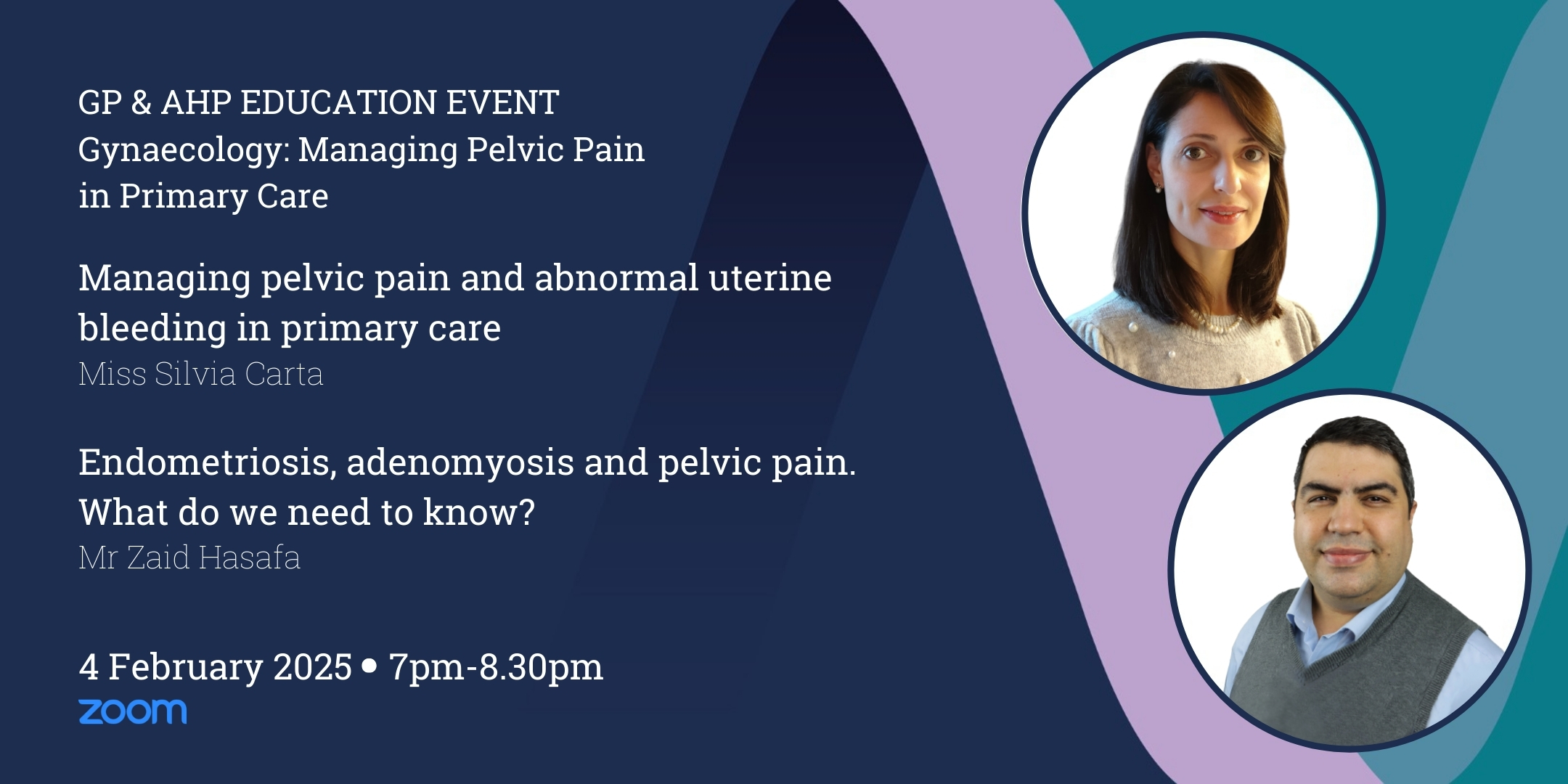 GP & AHP EDUCATION EVENT
Gynaecology: Managing Pelvic Pain in Primary Care

Managing pelvic pain and abnormal uterine bleeding in primary care
Miss Silvia Carta

Endometriosis, adenomyosis and pelvic pain. What do we need to know?
Mr Zaid Hasafa

4 February 2025 • 7pm-8.30pm
zoom